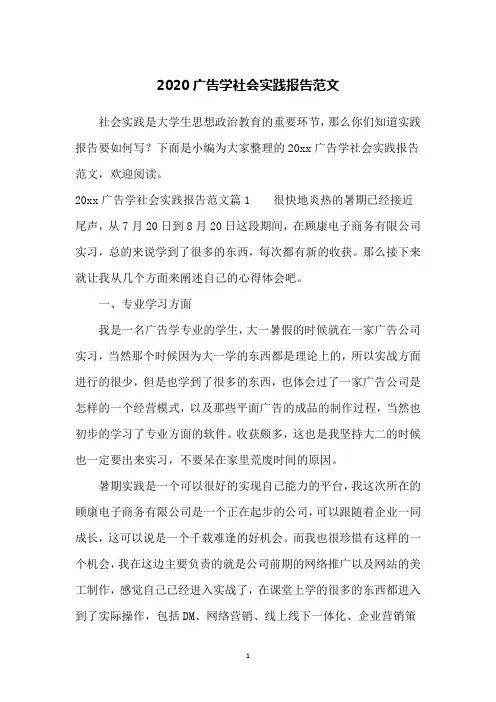 2020广告学社会实践报告范文

社会实践是大学生思想政治教育的重要环节，那么你们知道实践报告要如何写？下面是小编为大家整理的20xx广告学社会实践报告范文，欢迎阅读。

20xx广告学社会实践报告范文篇1　　很快地炎热的暑期已经接近尾声，从7月20日到8月20日这段期间，在顾康电子商务有限公司实习，总的来说学到了很多的东西，每次都有新的收获。那么接下来就让我从几个方面来阐述自己的心得体会吧。

一、专业学习方面

我是一名广告学专业的学生，大一暑假的时候就在一家广告公司实习，当然那个时候因为大一学的东西都是理论上的，所以实战方面进行的很少，但是也学到了很多的东西，也体会过了一家广告公司是怎样的一个经营模式，以及那些平面广告的成品的制作过程，当然也初步的学习了专业方面的软件。收获颇多，这也是我坚持大二的时候也一定要出来实习，不要呆在家里荒废时间的原因。

暑期实践是一个可以很好的实现自己能力的平台，我这次所在的顾康电子商务有限公司是一个正在起步的公司，可以跟随着企业一同成长，这可以说是一个千载难逢的好机会。而我也很珍惜有这样的一个机会，我在这边主要负责的就是公司前期的网络推广以及网站的美工制作，感觉自己已经进入实战了，在课堂上学的很多的东西都进入到了实际操作，包括DM、网络营销、线上线下一体化、企业营销策

1